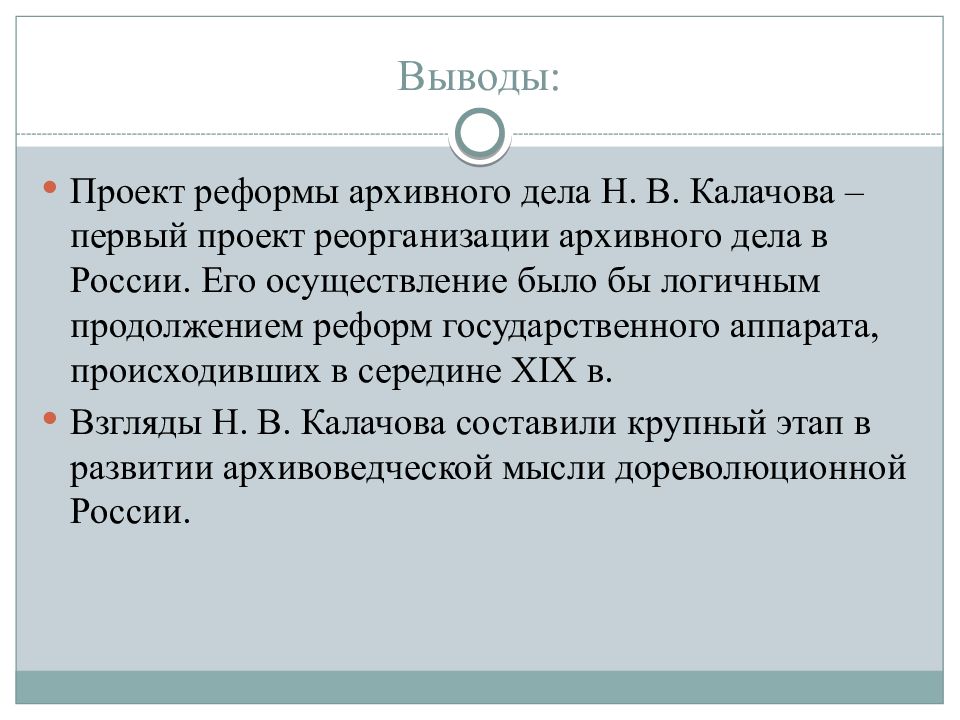 Выводы:

Проект реформы архивного дела Н. В. Калачова – первый проект реорганизации архивного дела в России. Его осуществление было бы логичным продолжением реформ государственного аппарата, происходивших в середине XIX в.

Взгляды Н. В. Калачова составили крупный этап в развитии архивоведческой мысли дореволюционной России.